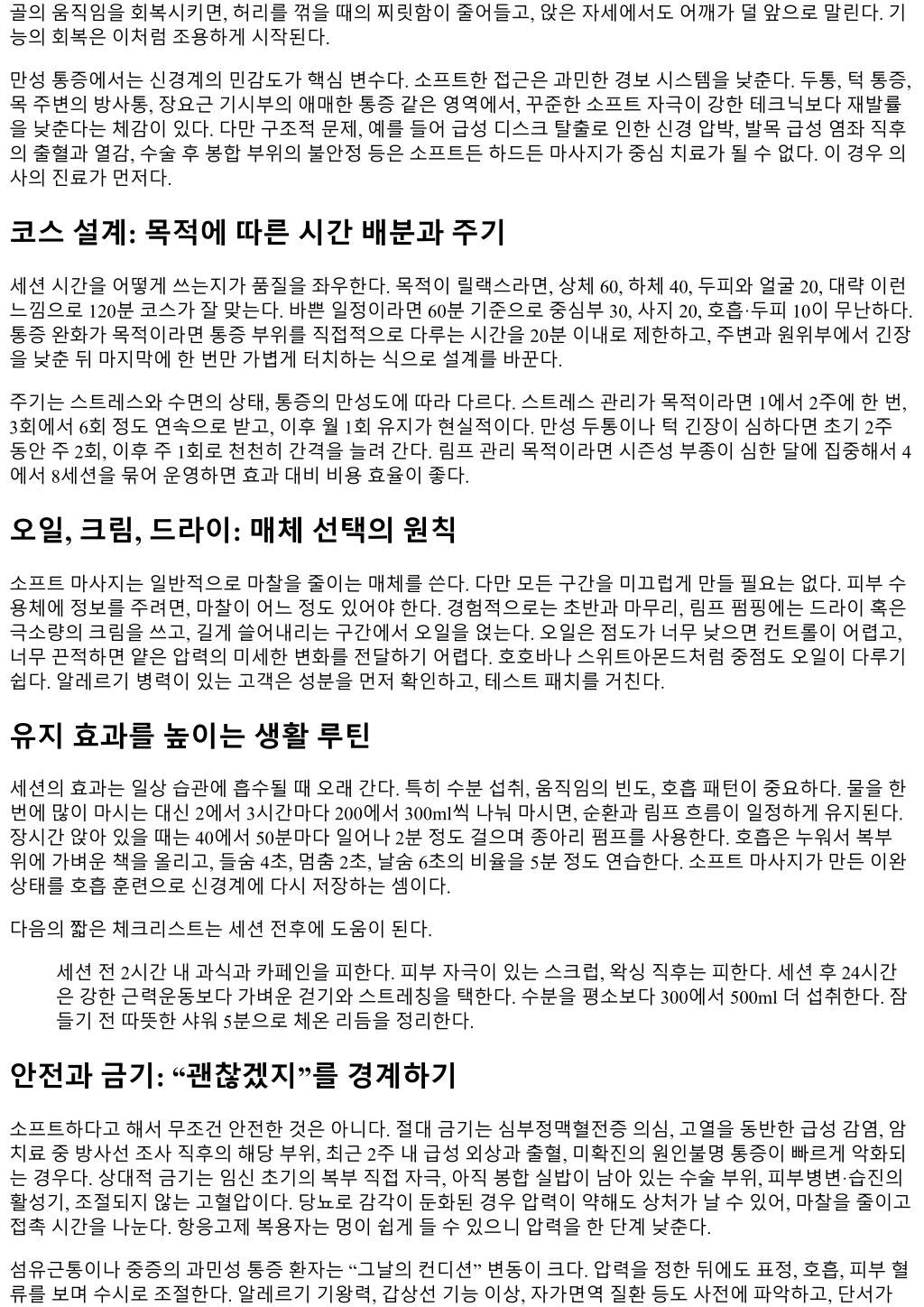 골의 움직임을 회복시키면, 허리를 꺾을 때의 찌릿함이 줄어들고, 앉은 자세에서도 어깨가 덜 앞으로 말린다. 기능의 회복은 이처럼 조용하게 시작된다.

만성 통증에서는 신경계의 민감도가 핵심 변수다. 소프트한 접근은 과민한 경보 시스템을 낮춘다. 두통, 턱 통증, 목 주변의 방사통, 장요근 기시부의 애매한 통증 같은 영역에서, 꾸준한 소프트 자극이 강한 테크닉보다 재발률을 낮춘다는 체감이 있다. 다만 구조적 문제, 예를 들어 급성 디스크 탈출로 인한 신경 압박, 발목 급성 염좌 직후의 출혈과 열감, 수술 후 봉합 부위의 불안정 등은 소프트든 하드든 마사지가 중심 치료가 될 수 없다. 이 경우 의사의 진료가 먼저다.

코스 설계: 목적에 따른 시간 배분과 주기

세션 시간을 어떻게 쓰는지가 품질을 좌우한다. 목적이 릴랙스라면, 상체 60, 하체 40, 두피와 얼굴 20, 대략 이런 느낌으로 120분 코스가 잘 맞는다. 바쁜 일정이라면 60분 기준으로 중심부 30, 사지 20, 호흡·두피 10이 무난하다. 통증 완화가 목적이라면 통증 부위를 직접적으로 다루는 시간을 20분 이내로 제한하고, 주변과 원위부에서 긴장을 낮춘 뒤 마지막에 한 번만 가볍게 터치하는 식으로 설계를 바꾼다.

주기는 스트레스와 수면의 상태, 통증의 만성도에 따라 다르다. 스트레스 관리가 목적이라면 1에서 2주에 한 번, 3회에서 6회 정도 연속으로 받고, 이후 월 1회 유지가 현실적이다. 만성 두통이나 턱 긴장이 심하다면 초기 2주 동안 주 2회, 이후 주 1회로 천천히 간격을 늘려 간다. 림프 관리 목적이라면 시즌성 부종이 심한 달에 집중해서 4에서 8세션을 묶어 운영하면 효과 대비 비용 효율이 좋다.

오일, 크림, 드라이: 매체 선택의 원칙

소프트 마사지는 일반적으로 마찰을 줄이는 매체를 쓴다. 다만 모든 구간을 미끄럽게 만들 필요는 없다. 피부 수용체에 정보를 주려면, 마찰이 어느 정도 있어야 한다. 경험적으로는 초반과 마무리, 림프 펌핑에는 드라이 혹은 극소량의 크림을 쓰고, 길게 쓸어내리는 구간에서 오일을 얹는다. 오일은 점도가 너무 낮으면 컨트롤이 어렵고, 너무 끈적하면 얕은 압력의 미세한 변화를 전달하기 어렵다. 호호바나 스위트아몬드처럼 중점도 오일이 다루기 쉽다. 알레르기 병력이 있는 고객은 성분을 먼저 확인하고, 테스트 패치를 거친다.

유지 효과를 높이는 생활 루틴

세션의 효과는 일상 습관에 흡수될 때 오래 간다. 특히 수분 섭취, 움직임의 빈도, 호흡 패턴이 중요하다. 물을 한 번에 많이 마시는 대신 2에서 3시간마다 200에서 300ml씩 나눠 마시면, 순환과 림프 흐름이 일정하게 유지된다. 장시간 앉아 있을 때는 40에서 50분마다 일어나 2분 정도 걸으며 종아리 펌프를 사용한다. 호흡은 누워서 복부 위에 가벼운 책을 올리고, 들숨 4초, 멈춤 2초, 날숨 6초의 비율을 5분 정도 연습한다. 소프트 마사지가 만든 이완 상태를 호흡 훈련으로 신경계에 다시 저장하는 셈이다.

다음의 짧은 체크리스트는 세션 전후에 도움이 된다.

세션 전 2시간 내 과식과 카페인을 피한다. 피부 자극이 있는 스크럽, 왁싱 직후는 피한다. 세션 후 24시간은 강한 근력운동보다 가벼운 걷기와 스트레칭을 택한다. 수분을 평소보다 300에서 500ml 더 섭취한다. 잠들기 전 따뜻한 샤워 5분으로 체온 리듬을 정리한다.

안전과 금기: “괜찮겠지”를 경계하기

소프트하다고 해서 무조건 안전한 것은 아니다. 절대 금기는 심부정맥혈전증 의심, 고열을 동반한 급성 감염, 암 치료 중 방사선 조사 직후의 해당 부위, 최근 2주 내 급성 외상과 출혈, 미확진의 원인불명 통증이 빠르게 악화되는 경우다. 상대적 금기는 임신 초기의 복부 직접 자극, 아직 봉합 실밥이 남아 있는 수술 부위, 피부병변·습진의 활성기, 조절되지 않는 고혈압이다. 당뇨로 감각이 둔화된 경우 압력이 약해도 상처가 날 수 있어, 마찰을 줄이고 접촉 시간을 나눈다. 항응고제 복용자는 멍이 쉽게 들 수 있으니 압력을 한 단계 낮춘다.

섬유근통이나 중증의 과민성 통증 환자는 “그날의 컨디션” 변동이 크다. 압력을 정한 뒤에도 표정, 호흡, 피부 혈류를 보며 수시로 조절한다. 알레르기 기왕력, 갑상선 기능 이상, 자가면역 질환 등도 사전에 파악하고, 단서가